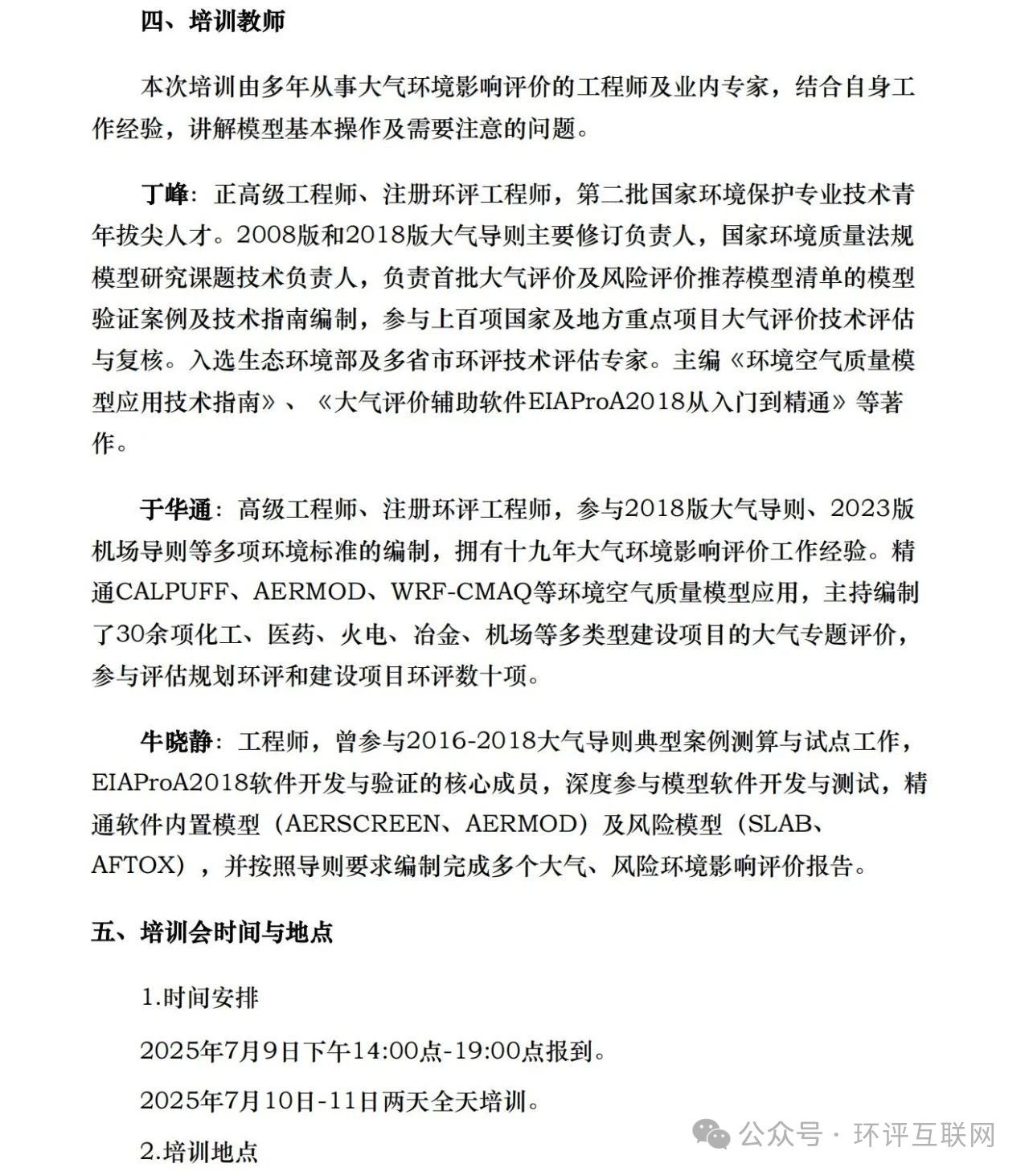 四、培训教师

本次培训由多年从事大气环境影响评价的工程师及业内专家，结合自身工作经验，讲解模型基本操作及需要注意的问题。

丁峰：正高级工程师、注册环评工程师，第二批国家环境保护专业技术青年拔尖人才。2008版和2018版大气导则主要修订负责人，国家环境质量法规模型研究课题技术负责人，负责首批大气评价及风险评价推荐模型清单的模型验证案例及技术指南编制，参与上百项国家及地方重点项目大气评价技术评估与复核。入选生态环境部及多省市环评技术评估专家。主编《环境空气质量模型应用技术指南》、《大气评价辅助软件EIAProA2018从入门到精通》等著作。

于华通：高级工程师、注册环评工程师，参与2018版大气导则、2023版机场导则等多项环境标准的编制，拥有十九年大气环境影响评价工作经验。精通CALPUFF、AERMOD、WRF-CMAQ等环境空气质量模型应用，主持编制了30余项化工、医药、火电、冶金、机场等多类型建设项目的大气专题评价，参与评估规划环评和建设项目环评数十项。

牛晓静：工程师，曾参与2016-2018大气导则典型案例测算与试点工作，EIAProA2018软件开发与验证的核心成员，深度参与模型软件开发与测试，精通软件内置模型（AERSCREEN、AERMOD）及风险模型（SLAB、AFTOX），并按照导则要求编制完成多个大气、风险环境影响评价报告。

五、培训会时间与地点

1.时间安排

2025年7月9日下午14:00点-19:00点报到。

2025年7月10日-11日两天全天培训。

2.培训地点

公众号 · 环评互联网